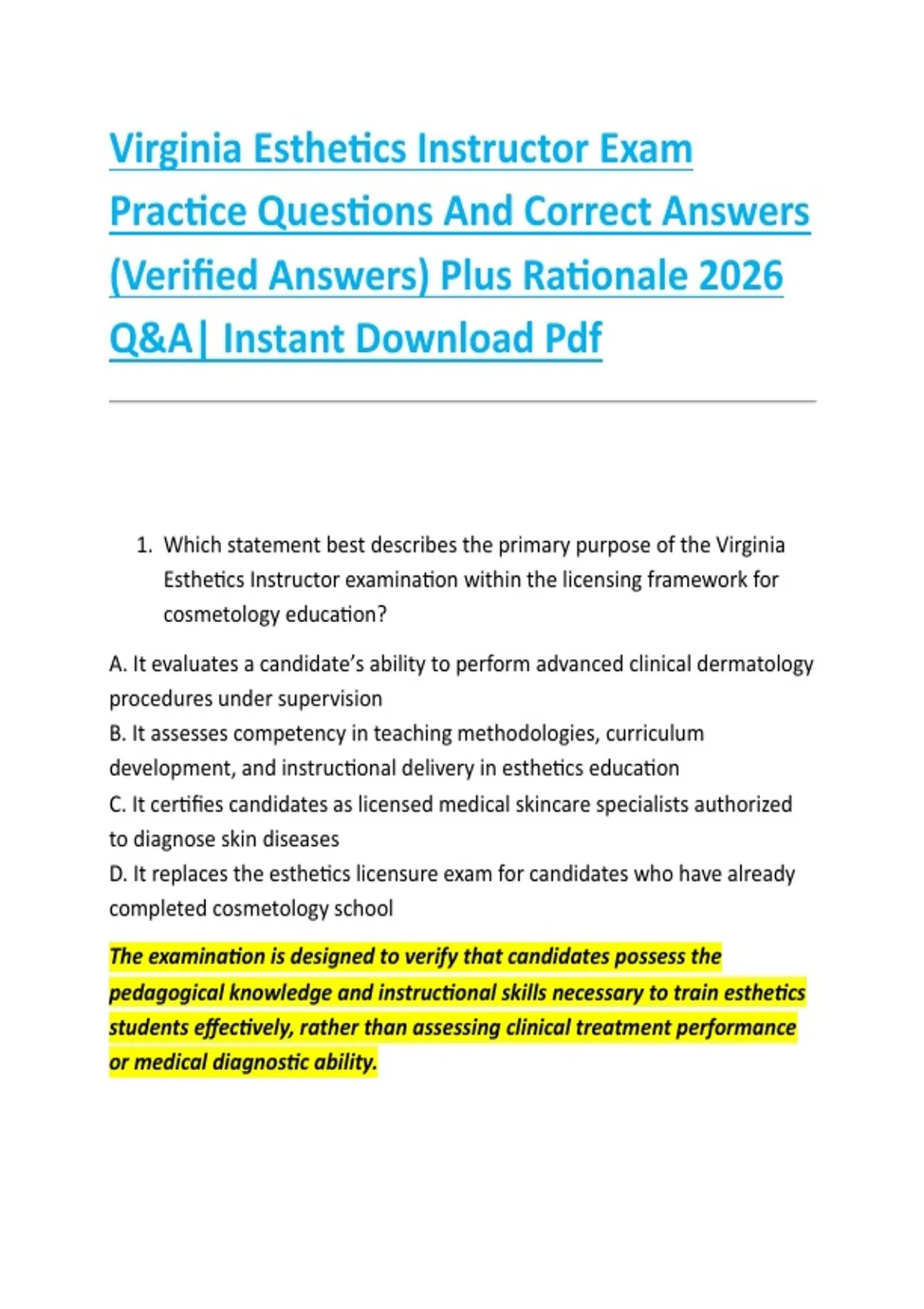 Virginia Esthetics Instructor Exam Practice Questions And Correct Answers (Verified Answers) Plus Rationale 2026 Q&A| Instant Download Pdf

1. Which statement best describes the primary purpose of the Virginia Esthetics Instructor examination within the licensing framework for cosmetology education?

A. It evaluates a candidate's ability to perform advanced clinical dermatology procedures under supervision
B. It assesses competency in teaching methodologies, curriculum development, and instructional delivery in esthetics education
C. It certifies candidates as licensed medical skincare specialists authorized to diagnose skin diseases
D. It replaces the esthetics licensure exam for candidates who have already completed cosmetology school

The examination is designed to verify that candidates possess the pedagogical knowledge and instructional skills necessary to train esthetics students effectively, rather than assessing clinical treatment performance or medical diagnostic ability.